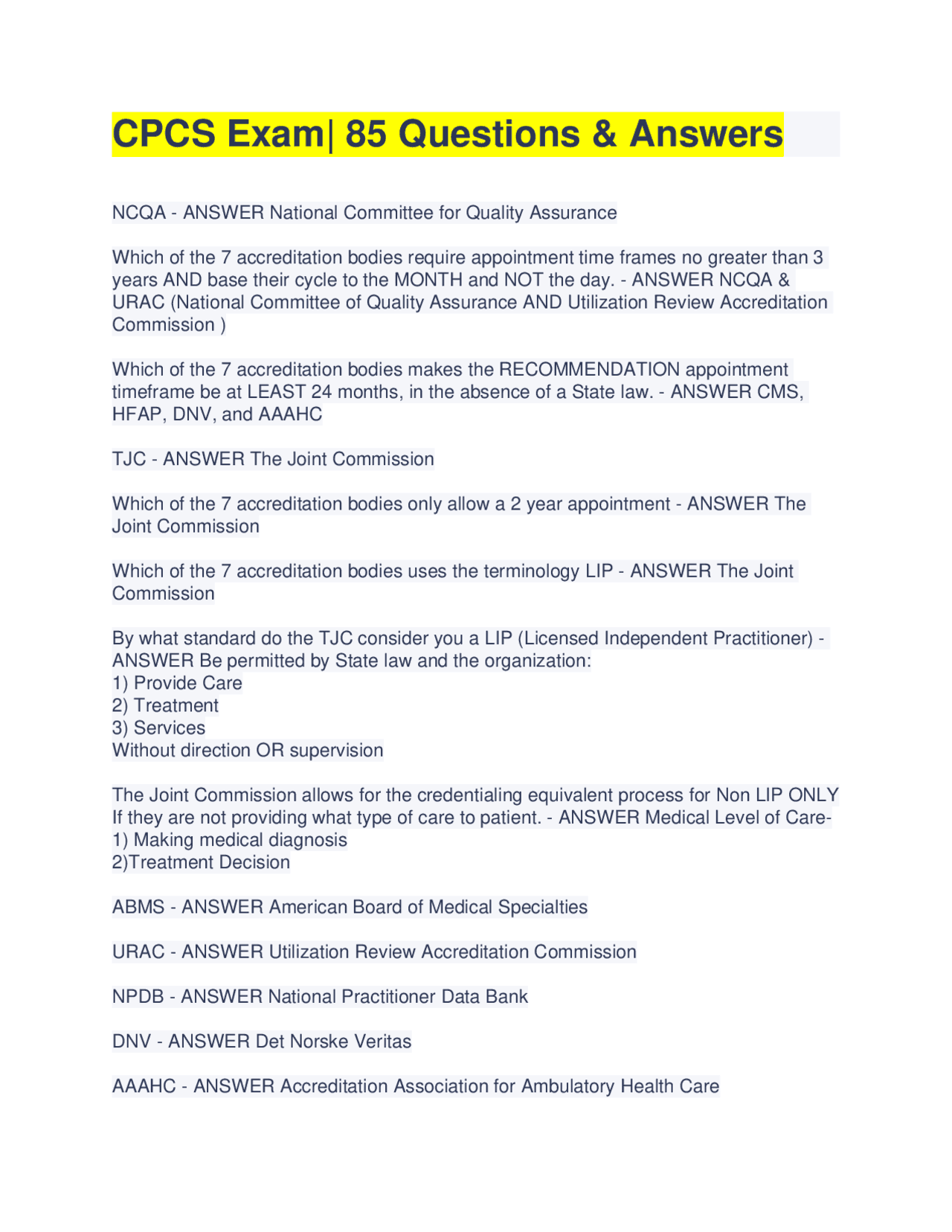 CPCS Exam| 85 Questions & Answers

NCQA - ANSWER National Committee for Quality Assurance

Which of the 7 accreditation bodies require appointment time frames no greater than 3 years AND base their cycle to the MONTH and NOT the day. - ANSWER NCQA & URAC (National Committee of Quality Assurance AND Utilization Review Accreditation Commission )

Which of the 7 accreditation bodies makes the RECOMMENDATION appointment timeframe be at LEAST 24 months, in the absence of a State law. - ANSWER CMS, HFAP, DNV, and AAAHC

TJC - ANSWER The Joint Commission

Which of the 7 accreditation bodies only allow a 2 year appointment - ANSWER The Joint Commission

Which of the 7 accreditation bodies uses the terminology LIP - ANSWER The Joint Commission

By what standard do the TJC consider you a LIP (Licensed Independent Practitioner) - ANSWER Be permitted by State law and the organization:
1) Provide Care
2) Treatment
3) Services
Without direction OR supervision

The Joint Commission allows for the credentialing equivalent process for Non LIP ONLY If they are not providing what type of care to patient. - ANSWER Medical Level of Care-
1) Making medical diagnosis
2)Treatment Decision

ABMS - ANSWER American Board of Medical Specialties

URAC - ANSWER Utilization Review Accreditation Commission

NPDB - ANSWER National Practitioner Data Bank

DNV - ANSWER Det Norske Veritas

AAAHC - ANSWER Accreditation Association for Ambulatory Health Care